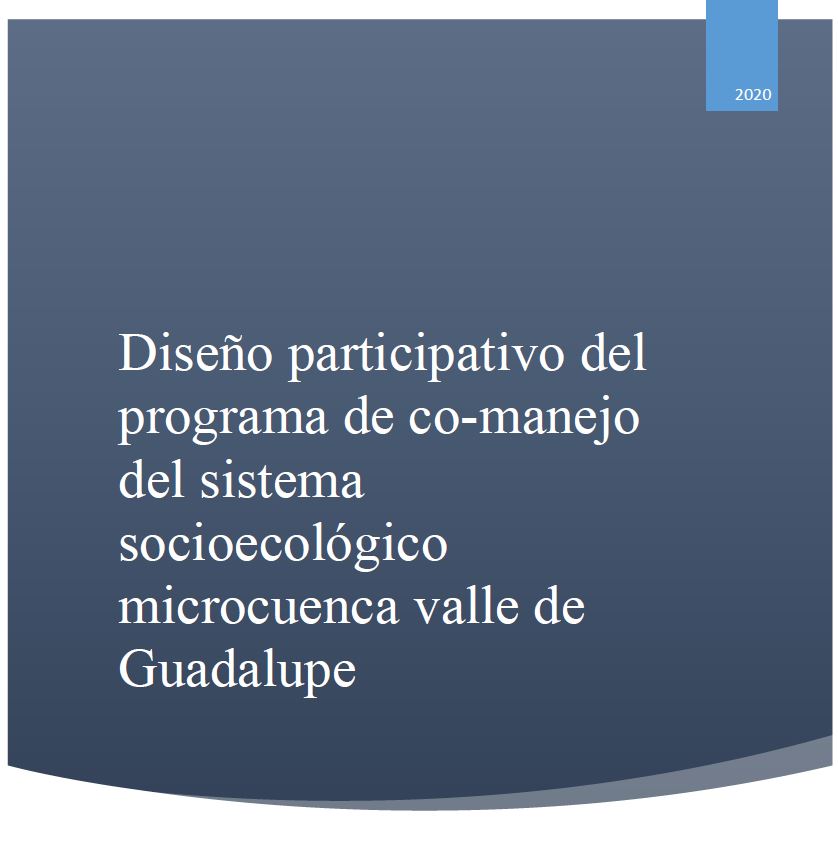 2020

Diseño participativo del programa de co-manejo del sistema socioecológico microcuenca valle de Guadalupe